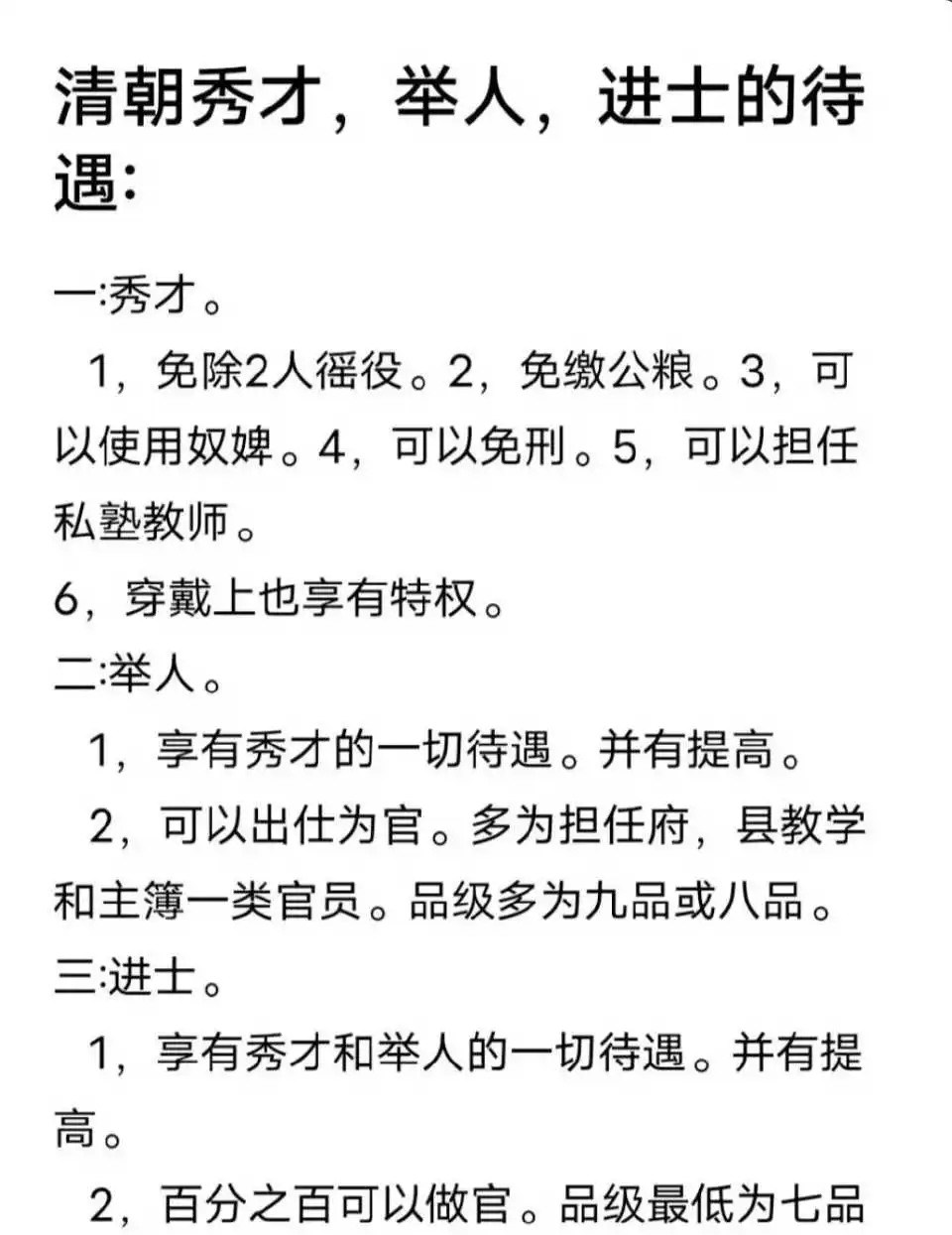 清朝秀才，举人，进士的待遇：

一:秀才。

1，免除2人徭役。2，免缴公粮。3，可以使用奴婢。4，可以免刑。5，可以担任私塾教师。

6，穿戴上也享有特权。

二:举人。

1，享有秀才的一切待遇。并有提高。

2，可以出仕为官。多为担任府，县教学和主簿一类官员。品级多为九品或八品。

三:进士。

1，享有秀才和举人的一切待遇。并有提高。

2，百分之百可以做官。品级最低为七品